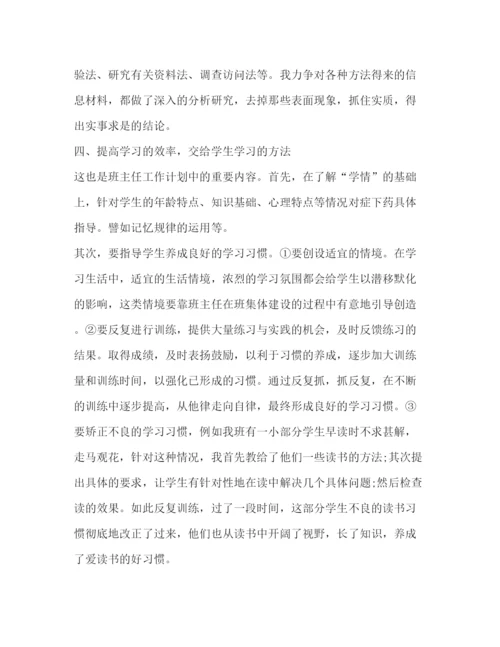 验法、研究有关资料法、调查访问法等。我力争对各种方法得来的信息材料，都做了深入的分析研究，去掉那些表面现象，抓住实质，得出实事求是的结论。

四、提高学习的效率，交给学生学习的方法

这也是班主任工作计划中的重要内容。首先，在了解“学情”的基础上，针对学生的年龄特点、知识基础、心理特点等情况对症下药具体指导。譬如记忆规律的运用等。

其次，要指导学生养成良好的学习习惯。①要创设适宜的情境。在学习生活中，适宜的生活情境，浓烈的学习氛围都会给学生以潜移默化的影响，这类情境要靠班主任在班集体建设的过程中有意地引导创造。②要反复进行训练，提供大量练习与实践的机会，及时反馈练习的结果。取得成绩，及时表扬鼓励，以利于习惯的养成，逐步加大训练量和训练时间，以强化已形成的习惯。通过反复抓，抓反复，在不断的训练中逐步提高，从他律走向自律，最终形成良好的学习习惯。③要矫正不良的学习习惯，例如我班有一小部分学生早读时不求甚解，走马观花，针对这种情况，我首先教给了他们一些读书的方法;其次提出具体的要求，让学生有针对性地在读中解决几个具体问题;然后检查读的效果。如此反复训练，过了一段时间，这部分学生不良的读书习惯彻底地改正了过来，他们也从读书中开阔了视野，长了知识，养成了爱读书的好习惯。